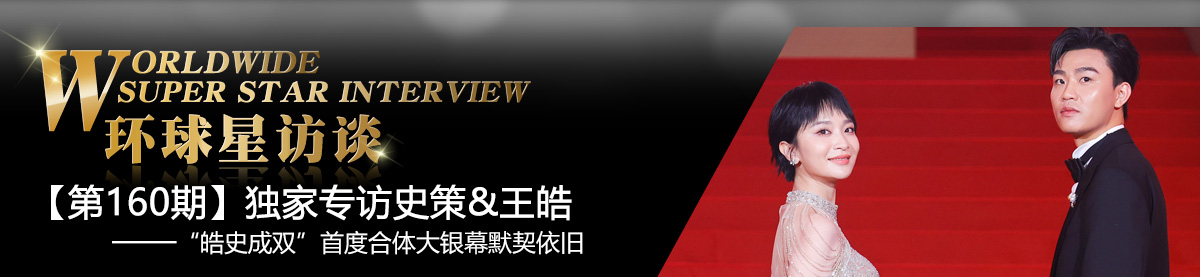 WORLDWIDE
SUPER STAR INTERVIEW
环球星访谈

【第160期】独家专访史策&王皓
——“皓史成双”首度合体大银幕默契依旧